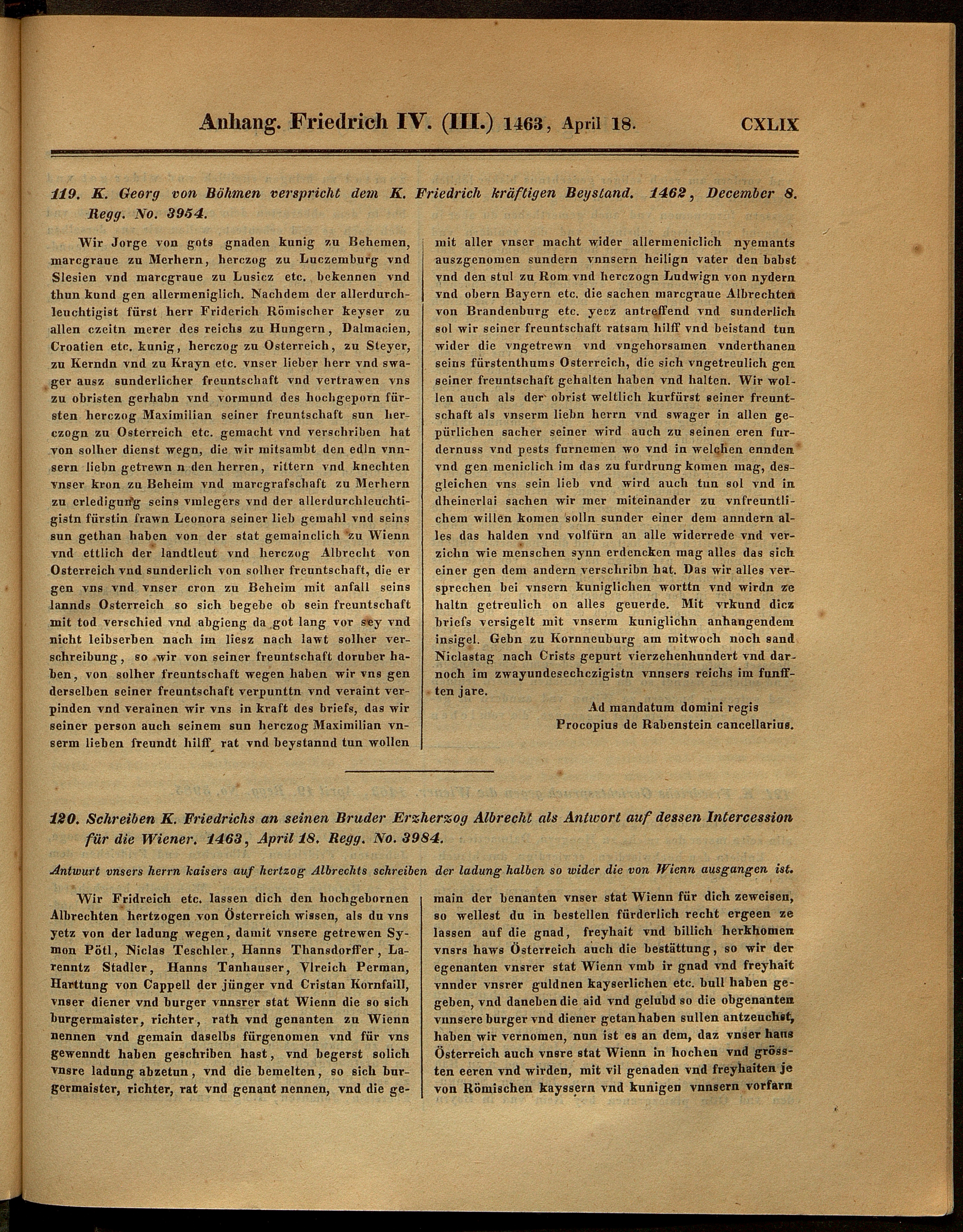 Anhang. Friedrich IV. (III.) 1463, April 18. CXLIX

119. K. Georg von Böhmen verspricht dem K. Friedrich kräftigen Beystand. 1462, December 8. Regg. No. 3954.

Wir Jorge von gots gnaden kunig zu Behemen, marcgraue zu Merhern, herczog zu Luczemburg vnd Slesien vnd marcgraue zu Lusicz etc. bekennen vnd thun kund gen allermeniglich. Nachdem der allerdurchleuchtigist fürst herr Friderich Römischer keyser zu allen czeitn merer des reichs zu Hungern, Dalmacien, Croatien etc. kunig, herczog zu Osterreich, zu Steyer, zu Kerndn vnd zu Krayn etc. vnser lieber herr vnd swager ausz sunderlicher freuntschaft vnd vertrawen vns zu obristen gerhabn vnd vormund des hochgeporn fürsten herczog Maximilian seiner freuntschaft sun herczogn zu Osterreich etc. gemacht vnd verschriben hat von solher dienst wegn, die wir mitsambt den edln vnnsern liebn getrewn n den herren, rittern vnd knechten vnser kron zu Beheim vnd marcgrafschaft zu Merhern zu erledigung seins vmlegers vnd der allerdurchleuchtigistn fürstin frawn Leonora seiner lieb gemahl vnd seins sun gethan haben von der stat gemainclich zu Wienn vnd ettlich der landtleut vnd herczog Albrecht von Osterreich vnd sunderlich von solher freuntschaft, die er gen vns vnd vnser cron zu Beheim mit anfall seins lannds Osterreich so sich begebe ob sein freuntschaft mit tod verschied vnd abgieng da got lang vor sey vnd nicht leibserben nach im liesz nach lawt solher verschreibung, so wir von seiner freuntschaft doruber haben, von solher freuntschaft wegen haben wir vns gen derselben seiner freuntschaft verpunttn vnd veraint verpinden vnd verainen wir vns in kraft des briefs, das wir seiner person auch seinem sun herczog Maximilian vnserm lieben freundt hilff rat vnd beystannd tun wollen mit aller vnser macht wider allermeniclich nyemants auszgenomen sundern vnnsern heilign vater den babst vnd den stul zu Rom vnd herczogn Ludwign von nydern vnd obern Bayern etc. die sachen marcgraue Albrechten von Brandenburg etc. yecz antreffend vnd sunderlich sol wir seiner freuntschaft ratsam hilff vnd beistand tun wider die vngetrewn vnd vngehorsamen vnderthanen seins fürstenthums Osterreich, die sich vngetreulich gen seiner freuntschaft gehalten haben vnd halten. Wir wollen auch als der obrist weltlich kurfürst seiner freuntschaft als vnserm liebn herrn vnd swager in allen gepürlichen sacher seiner wird auch zu seinen eren furdernuss vnd pests furnemen wo vnd in welchen ennden vnd gen meniclich im das zu furdrung komen mag, desgleichen vns sein lieb vnd wird auch tun sol vnd in dheinerlai sachen wir mer miteinander zu vnfreuntlichem willen komen solln sunder einer dem anndern alles das halden vnd volfürn an alle widerrede vnd verzichn wie menschen synn erdencken mag alles das sich einer gen dem andern verschribn hat. Das wir alles versprechen bei vnsern kuniglichen worttn vnd wirdn ze haltn getreulich on alles geuerde. Mit vrkund dicz briefs versigelt mit vnserm kuniglichn anhangendem insigel. Gebn zu Kornneuburg am mitwoch noch sand Niclastag nach Crists gepurt vierzehenhundert vnd darnoch im zwayundesechczigistn vnnsers reichs im funfften jare.

Ad mandatum domini regis
Procopius de Rabenstein cancellarius.

120. Schreiben K. Friedrichs an seinen Bruder Erzherzog Albrecht als Antwort auf dessen Intercession für die Wiener. 1463, April 18. Regg. No. 3984.

Antwurt vnsers herrn kaisers auf hertzog Albrechts schreiben der ladung halben so wider die von Wienn ausgangen ist.

Wir Fridreich etc. lassen dich den hochgebornen Albrechten hertzogen von Österreich wissen, als du vns yetz von der ladung wegen, damit vnsere getrewen Symon Pötl, Niclas Teschler, Hanns Thansdorffer, Larenntz Stadler, Hanns Tanhauser, Vlreich Perman, Harttung von Cappell der jünger vnd Cristan Kornfaill, vnser diener vnd burger vnnsrer stat Wienn die so sich burgermaister, richter, rath vnd genanten zu Wienn nennen vnd gemain daselbs fürgenomen vnd für vns gewenndt haben geschriben hast, vnd begerst solich vnsre ladung abzetun, vnd die bemelten, so sich burgermaister, richter, rat vnd genant nennen, vnd die gemain der benanten vnser stat Wienn für dich zeweisen, so wellest du in bestellen fürderlich recht ergeen ze lassen auf die gnad, freyhait vnd billich herkhomen vnsrs haws Österreich auch die bestättung, so wir der egenanten vnsrer stat Wienn vmb ir gnad vnd freyhait vnnder vnsrer guldnen kayserlichen etc. bull haben gegeben, vnd daneben die aid vnd gelubd so die obgenanten vnnsere burger vnd diener getan haben sullen antzeuchst, haben wir vernomen, nun ist es an dem, daz vnser haus Österreich auch vnsre stat Wienn in hochen vnd grössten eeren vnd wirden, mit vil genaden vnd freyhaiten je von Römischen kayssern vnd kunigen vnnsern vorfarn